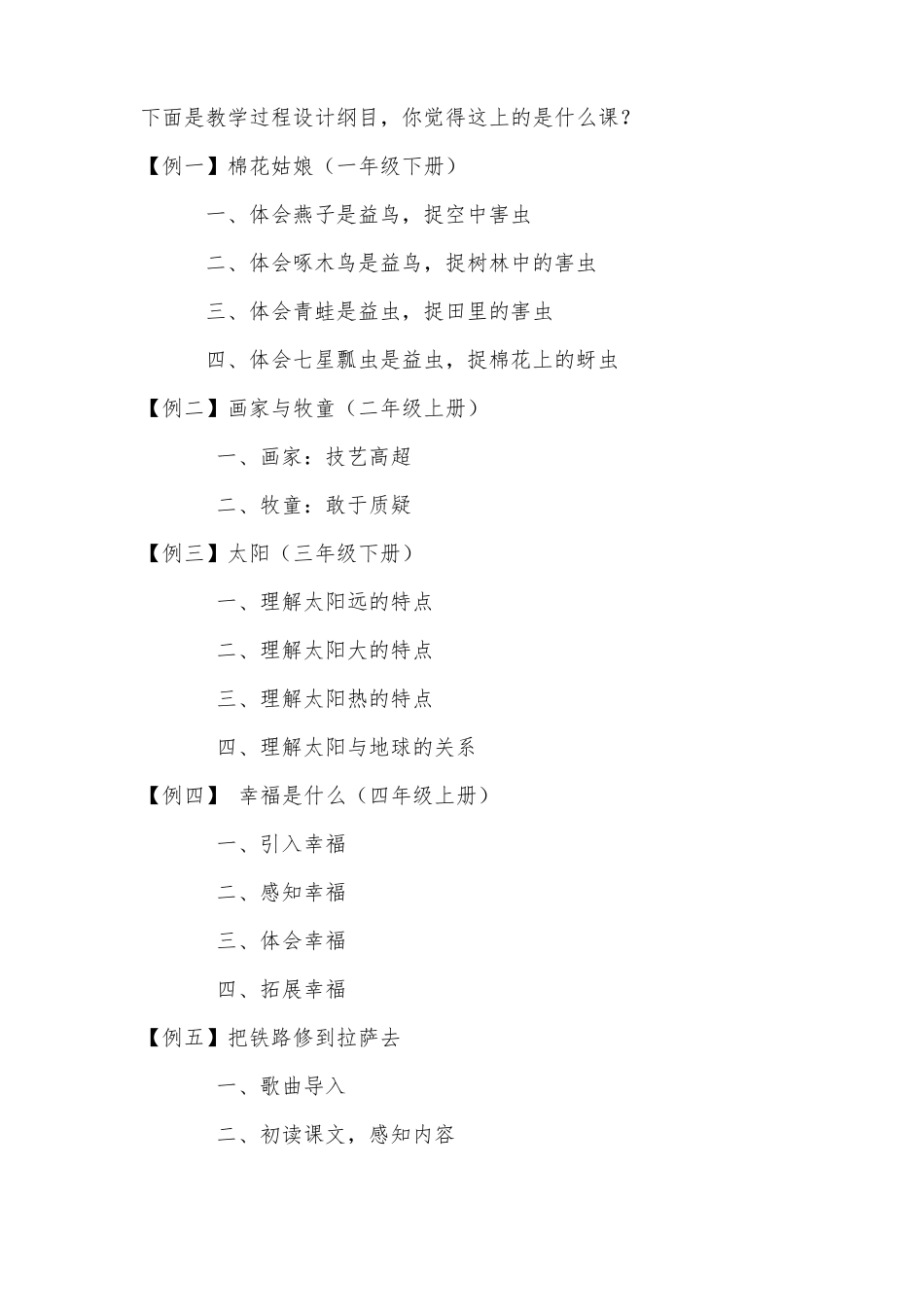 下面是教学过程设计纲目，你觉得这上的是什么课？

【例一】棉花姑娘（一年级下册）

一、体会燕子是益鸟，捉空中害虫

二、体会啄木鸟是益鸟，捉树林中的害虫

三、体会青蛙是益虫，捉田里的害虫

四、体会七星瓢虫是益虫，捉棉花上的蚜虫

【例二】画家与牧童（二年级上册）

一、画家：技艺高超

二、牧童：敢于质疑

【例三】太阳（三年级下册）

一、理解太阳远的特点

二、理解太阳大的特点

三、理解太阳热的特点

四、理解太阳与地球的关系

【例四】 幸福是什么（四年级上册）

一、引入幸福

二、感知幸福

三、体会幸福

四、拓展幸福

【例五】把铁路修到拉萨去

一、歌曲导入

二、初读课文，感知内容